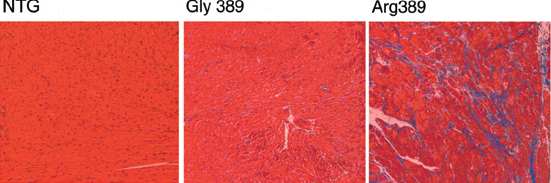 NTG

Gly 389

Arg389